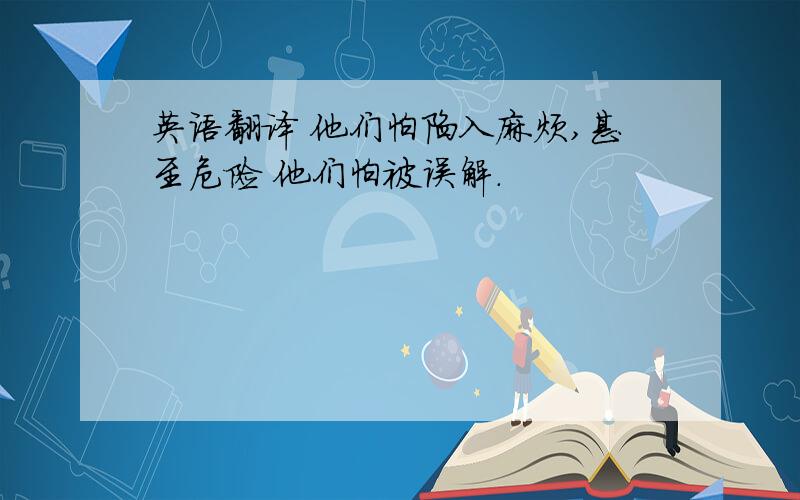 英语翻译 他们怕陷入麻烦,甚至危险 他们怕被误解.